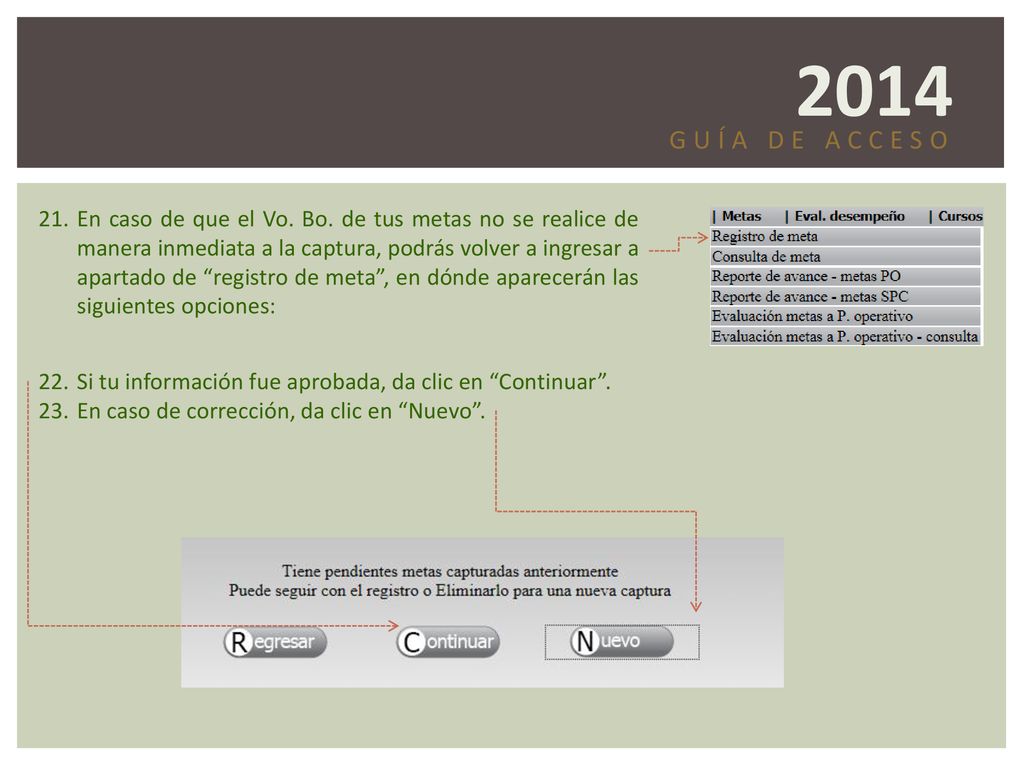 2014
GUÍA DE ACCESO

21. En caso de que el Vo. Bo. de tus metas no se realice de manera inmediata a la captura, podrás volver a ingresar a apartado de “registro de meta”, en dónde aparecerán las siguientes opciones:

22. Si tu información fue aprobada, da clic en “Continuar”.
23. En caso de corrección, da clic en “Nuevo”.

| Metas | Eval. desempeño | Cursos
Registro de meta
Consulta de meta
Reporte de avance - metas PO
Reporte de avance - metas SPC
Evaluación metas a P. operativo
Evaluación metas a P. operativo - consulta

Tiene pendientes metas capturadas anteriormente
Puede seguir con el registro o Eliminarlo para una nueva captura

Regresar Continuar Nuevo